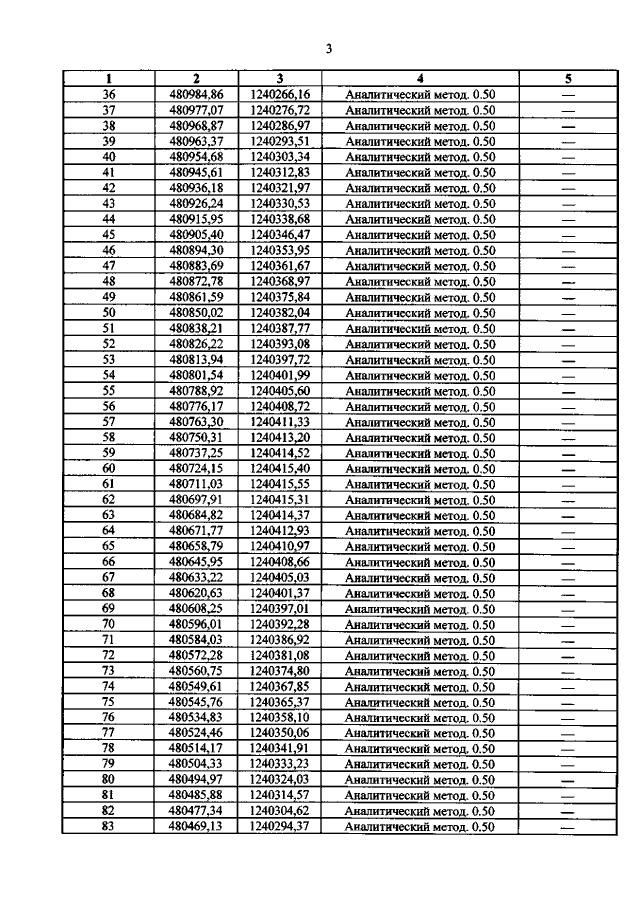 3

| 1 | 2 | 3 | 4 | 5 |
|---|---|---|---|---|
| 36 | 480984,86 | 1240266,16 | Аналитический метод. 0.50 | — |
| 37 | 480977,07 | 1240276,72 | Аналитический метод. 0.50 | — |
| 38 | 480968,87 | 1240286,97 | Аналитический метод. 0.50 | — |
| 39 | 480963,37 | 1240293,51 | Аналитический метод. 0.50 | — |
| 40 | 480954,68 | 1240303,34 | Аналитический метод. 0.50 | — |
| 41 | 480945,61 | 1240312,83 | Аналитический метод. 0.50 | — |
| 42 | 480936,18 | 1240321,97 | Аналитический метод. 0.50 | — |
| 43 | 480926,24 | 1240330,53 | Аналитический метод. 0.50 | — |
| 44 | 480915,95 | 1240338,68 | Аналитический метод. 0.50 | — |
| 45 | 480905,40 | 1240346,47 | Аналитический метод. 0.50 | — |
| 46 | 480894,30 | 1240353,95 | Аналитический метод. 0.50 | — |
| 47 | 480883,69 | 1240361,67 | Аналитический метод. 0.50 | — |
| 48 | 480872,78 | 1240368,97 | Аналитический метод. 0.50 | — |
| 49 | 480861,59 | 1240375,84 | Аналитический метод. 0.50 | — |
| 50 | 480850,02 | 1240382,04 | Аналитический метод. 0.50 | — |
| 51 | 480838,21 | 1240387,77 | Аналитический метод. 0.50 | — |
| 52 | 480826,22 | 1240393,08 | Аналитический метод. 0.50 | — |
| 53 | 480813,94 | 1240397,72 | Аналитический метод. 0.50 | — |
| 54 | 480801,54 | 1240401,99 | Аналитический метод. 0.50 | — |
| 55 | 480788,92 | 1240405,60 | Аналитический метод. 0.50 | — |
| 56 | 480776,17 | 1240408,72 | Аналитический метод. 0.50 | — |
| 57 | 480763,30 | 1240411,33 | Аналитический метод. 0.50 | — |
| 58 | 480750,31 | 1240413,20 | Аналитический метод. 0.50 | — |
| 59 | 480737,25 | 1240414,52 | Аналитический метод. 0.50 | — |
| 60 | 480724,15 | 1240415,40 | Аналитический метод. 0.50 | — |
| 61 | 480711,03 | 1240415,55 | Аналитический метод. 0.50 | — |
| 62 | 480697,91 | 1240415,31 | Аналитический метод. 0.50 | — |
| 63 | 480684,82 | 1240414,37 | Аналитический метод. 0.50 | — |
| 64 | 480671,77 | 1240412,93 | Аналитический метод. 0.50 | — |
| 65 | 480658,79 | 1240410,97 | Аналитический метод. 0.50 | — |
| 66 | 480645,95 | 1240408,66 | Аналитический метод. 0.50 | — |
| 67 | 480633,22 | 1240405,03 | Аналитический метод. 0.50 | — |
| 68 | 480620,63 | 1240401,37 | Аналитический метод. 0.50 | — |
| 69 | 480608,25 | 1240397,01 | Аналитический метод. 0.50 | — |
| 70 | 480596,01 | 1240392,28 | Аналитический метод. 0.50 | — |
| 71 | 480584,03 | 1240386,92 | Аналитический метод. 0.50 | — |
| 72 | 480572,28 | 1240381,08 | Аналитический метод. 0.50 | — |
| 73 | 480560,75 | 1240374,80 | Аналитический метод. 0.50 | — |
| 74 | 480549,61 | 1240367,85 | Аналитический метод. 0.50 | — |
| 75 | 480545,76 | 1240365,37 | Аналитический метод. 0.50 | — |
| 76 | 480534,83 | 1240358,10 | Аналитический метод. 0.50 | — |
| 77 | 480524,46 | 1240350,06 | Аналитический метод. 0.50 | — |
| 78 | 480514,17 | 1240341,91 | Аналитический метод. 0.50 | — |
| 79 | 480504,33 | 1240333,23 | Аналитический метод. 0.50 | — |
| 80 | 480494,97 | 1240324,03 | Аналитический метод. 0.50 | — |
| 81 | 480485,88 | 1240314,57 | Аналитический метод. 0.50 | — |
| 82 | 480477,34 | 1240304,62 | Аналитический метод. 0.50 | — |
| 83 | 480469,13 | 1240294,37 | Аналитический метод. 0.50 | — |